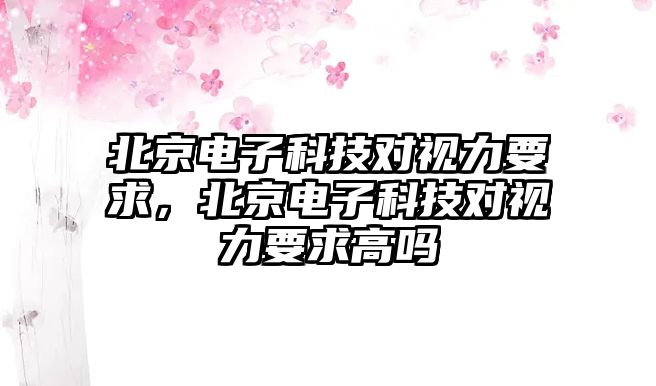 北京电子科技对视力要求，北京电子科技对视力要求高吗